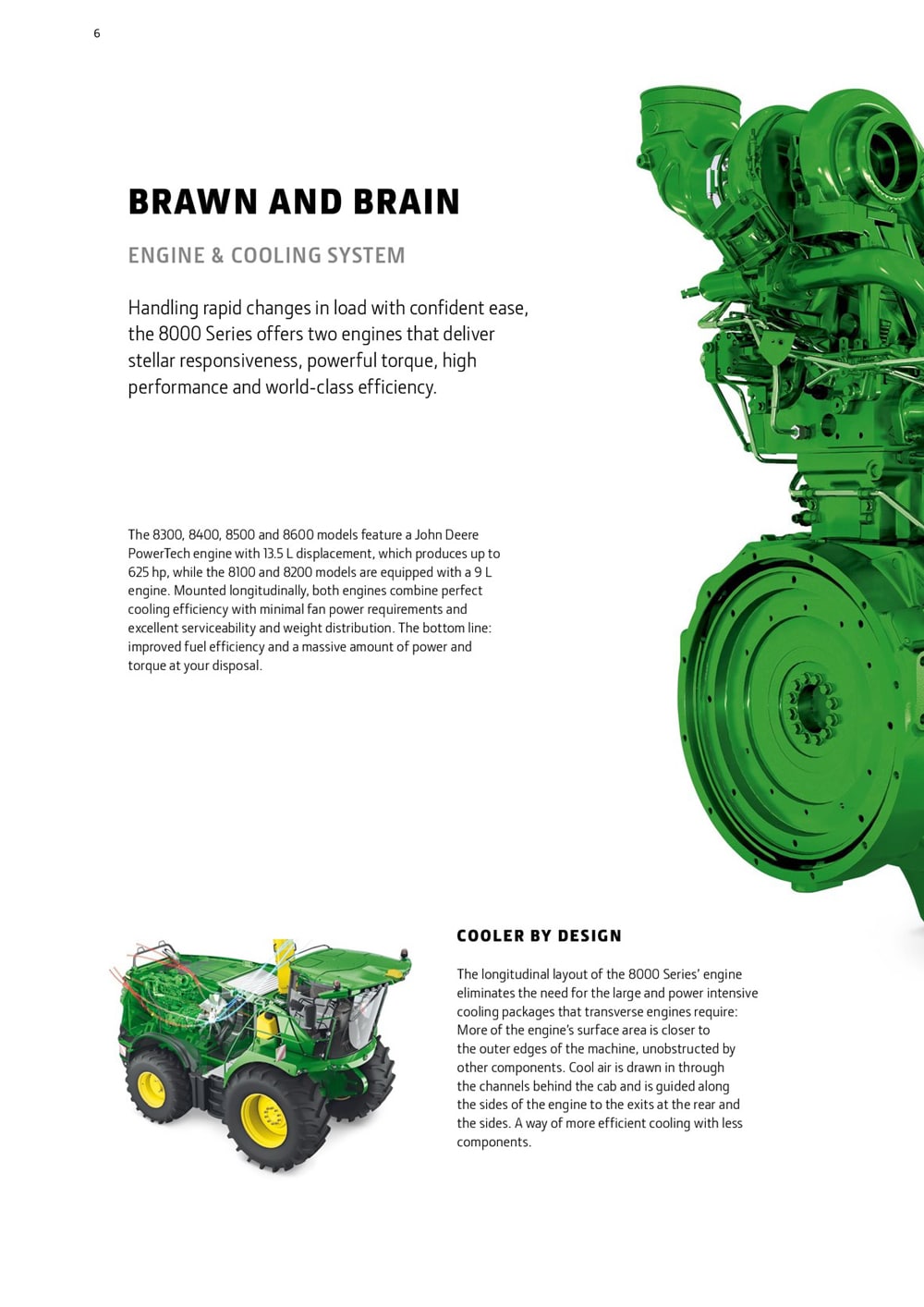 6

BRAWN AND BRAIN

ENGINE & COOLING SYSTEM

Handling rapid changes in load with confident ease, the 8000 Series offers two engines that deliver stellar responsiveness, powerful torque, high performance and world-class efficiency.

The 8300, 8400, 8500 and 8600 models feature a John Deere PowerTech engine with 13.5 L displacement, which produces up to 625 hp, while the 8100 and 8200 models are equipped with a 9 L engine. Mounted longitudinally, both engines combine perfect cooling efficiency with minimal fan power requirements and excellent serviceability and weight distribution. The bottom line: improved fuel efficiency and a massive amount of power and torque at your disposal.

COOLER BY DESIGN

The longitudinal layout of the 8000 Series' engine eliminates the need for the large and power intensive cooling packages that transverse engines require: More of the engine's surface area is closer to the outer edges of the machine, unobstructed by other components. Cool air is drawn in through the channels behind the cab and is guided along the sides of the engine to the exits at the rear and the sides. A way of more efficient cooling with less components.